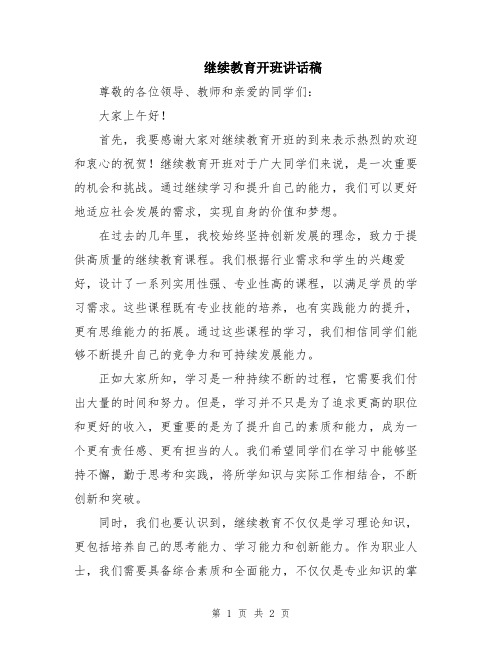 继续教育开班讲话稿

尊敬的各位领导、教师和亲爱的同学们：

大家上午好！

首先，我要感谢大家对继续教育开班的到来表示热烈的欢迎和衷心的祝贺！继续教育开班对于广大同学们来说，是一次重要的机会和挑战。通过继续学习和提升自己的能力，我们可以更好地适应社会发展的需求，实现自身的价值和梦想。

在过去的几年里，我校始终坚持创新发展的理念，致力于提供高质量的继续教育课程。我们根据行业需求和学生的兴趣爱好，设计了一系列实用性强、专业性高的课程，以满足学员的学习需求。这些课程既有专业技能的培养，也有实践能力的提升，更有思维能力的拓展。通过这些课程的学习，我们相信同学们能够不断提升自己的竞争力和可持续发展能力。

正如大家所知，学习是一种持续不断的过程，它需要我们付出大量的时间和努力。但是，学习并不只是为了追求更高的职位和更好的收入，更重要的是为了提升自己的素质和能力，成为一个更有责任感、更有担当的人。我们希望同学们在学习中能够坚持不懈，勤于思考和实践，将所学知识与实际工作相结合，不断创新和突破。

同时，我们也要认识到，继续教育不仅仅是学习理论知识，更包括培养自己的思考能力、学习能力和创新能力。作为职业人士，我们需要具备综合素质和全面能力，不仅仅是专业知识的掌

第 1 页 共 2 页